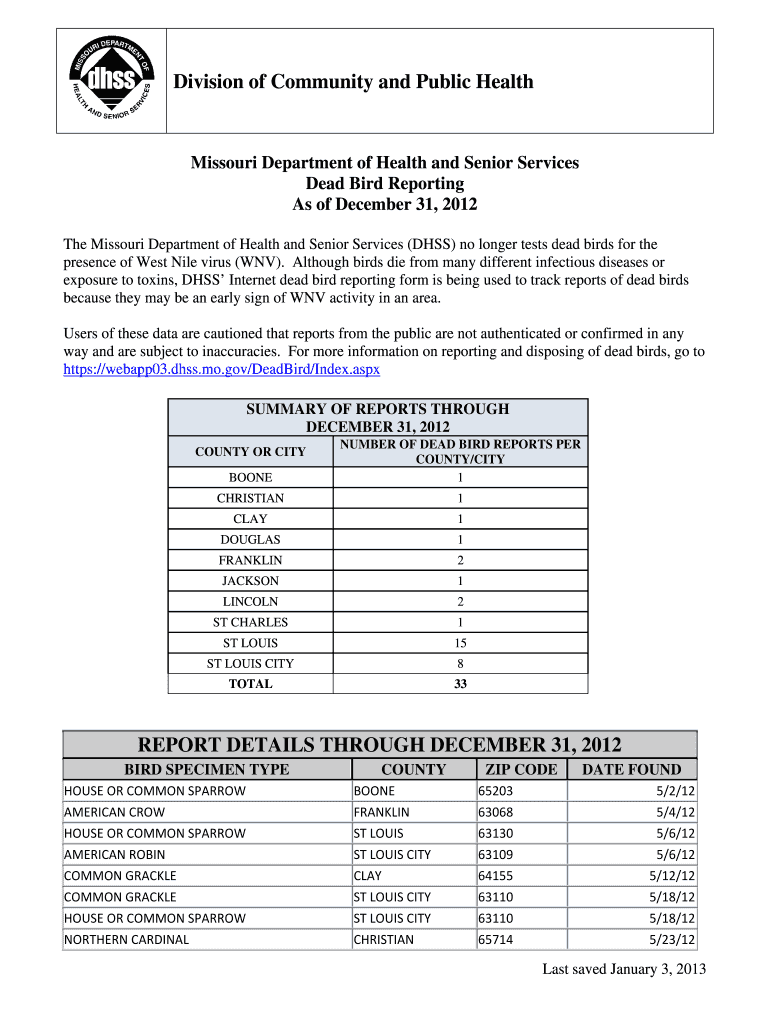 MISSOURI DEPARTMENT OF HEALTH AND SENIOR SERVICES dhss

Division of Community and Public Health

Missouri Department of Health and Senior Services
Dead Bird Reporting
As of December 31, 2012

The Missouri Department of Health and Senior Services (DHSS) no longer tests dead birds for the presence of West Nile virus (WNV). Although birds die from many different infectious diseases or exposure to toxins, DHSS' Internet dead bird reporting form is being used to track reports of dead birds because they may be an early sign of WNV activity in an area.

Users of these data are cautioned that reports from the public are not authenticated or confirmed in any way and are subject to inaccuracies. For more information on reporting and disposing of dead birds, go to https://webapp03.dhss.mo.gov/DeadBird/Index.aspx

SUMMARY OF REPORTS THROUGH DECEMBER 31, 2012

| COUNTY OR CITY | NUMBER OF DEAD BIRD REPORTS PER COUNTY/CITY |
|---|---|
| BOONE | 1 |
| CHRISTIAN | 1 |
| CLAY | 1 |
| DOUGLAS | 1 |
| FRANKLIN | 2 |
| JACKSON | 1 |
| LINCOLN | 2 |
| ST CHARLES | 1 |
| ST LOUIS | 15 |
| ST LOUIS CITY | 8 |
| TOTAL | 33 |

REPORT DETAILS THROUGH DECEMBER 31, 2012

| BIRD SPECIMEN TYPE | COUNTY | ZIP CODE | DATE FOUND |
|---|---|---|---|
| HOUSE OR COMMON SPARROW | BOONE | 65203 | 5/2/12 |
| AMERICAN CROW | FRANKLIN | 63068 | 5/4/12 |
| HOUSE OR COMMON SPARROW | ST LOUIS | 63130 | 5/6/12 |
| AMERICAN ROBIN | ST LOUIS CITY | 63109 | 5/6/12 |
| COMMON GRACKLE | CLAY | 64155 | 5/12/12 |
| COMMON GRACKLE | ST LOUIS CITY | 63110 | 5/18/12 |
| HOUSE OR COMMON SPARROW | ST LOUIS CITY | 63110 | 5/18/12 |
| NORTHERN CARDINAL | CHRISTIAN | 65714 | 5/23/12 |

Last saved January 3, 2013